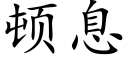 顿息